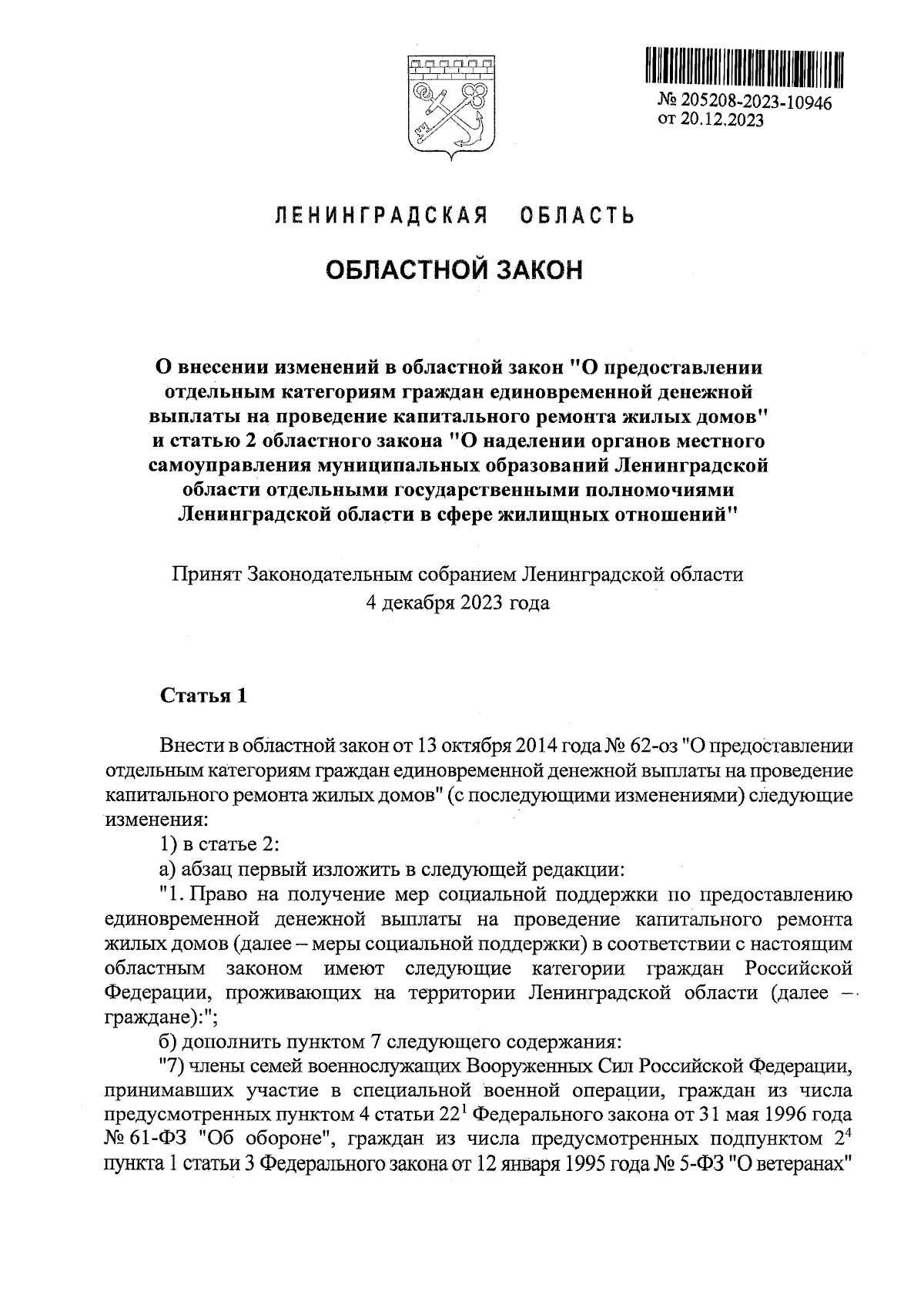 № 205208-2023-10946
от 20.12.2023

ЛЕНИНГРАДСКАЯ ОБЛАСТЬ

ОБЛАСТНОЙ ЗАКОН

О внесении изменений в областной закон "О предоставлении отдельным категориям граждан единовременной денежной выплаты на проведение капитального ремонта жилых домов" и статью 2 областного закона "О наделении органов местного самоуправления муниципальных образований Ленинградской области отдельными государственными полномочиями Ленинградской области в сфере жилищных отношений"

Принят Законодательным собранием Ленинградской области 4 декабря 2023 года

Статья 1

Внести в областной закон от 13 октября 2014 года № 62-оз "О предоставлении отдельным категориям граждан единовременной денежной выплаты на проведение капитального ремонта жилых домов" (с последующими изменениями) следующие изменения:

1) в статье 2:

а) абзац первый изложить в следующей редакции:

"1. Право на получение мер социальной поддержки по предоставлению единовременной денежной выплаты на проведение капитального ремонта жилых домов (далее – меры социальной поддержки) в соответствии с настоящим областным законом имеют следующие категории граждан Российской Федерации, проживающих на территории Ленинградской области (далее – граждане):";

б) дополнить пунктом 7 следующего содержания:

"7) члены семей военнослужащих Вооруженных Сил Российской Федерации, принимавших участие в специальной военной операции, граждан из числа предусмотренных пунктом 4 статьи $22^1$ Федерального закона от 31 мая 1996 года № 61-ФЗ "Об обороне", граждан из числа предусмотренных подпунктом $2^4$ пункта 1 статьи 3 Федерального закона от 12 января 1995 года № 5-ФЗ "О ветеранах"